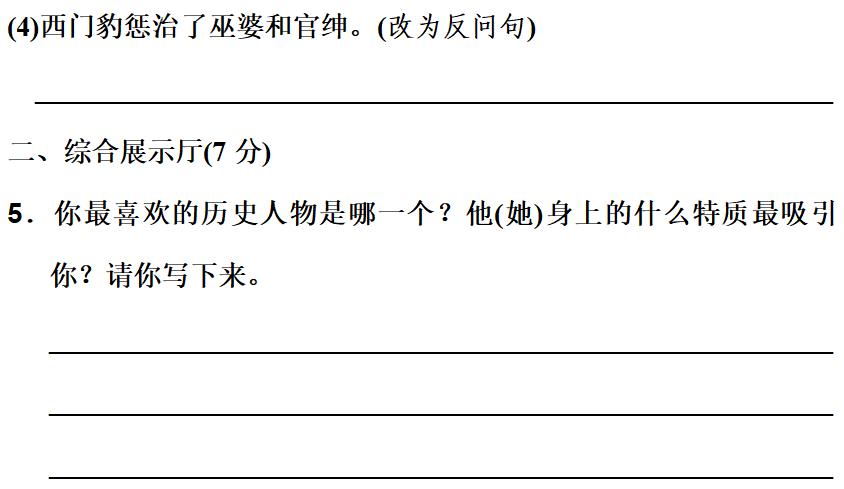 (4)西门豹惩治了巫婆和官绅。(改为反问句)

二、综合展示厅(7 分)

5．你最喜欢的历史人物是哪一个？他(她)身上的什么特质最吸引你？请你写下来。